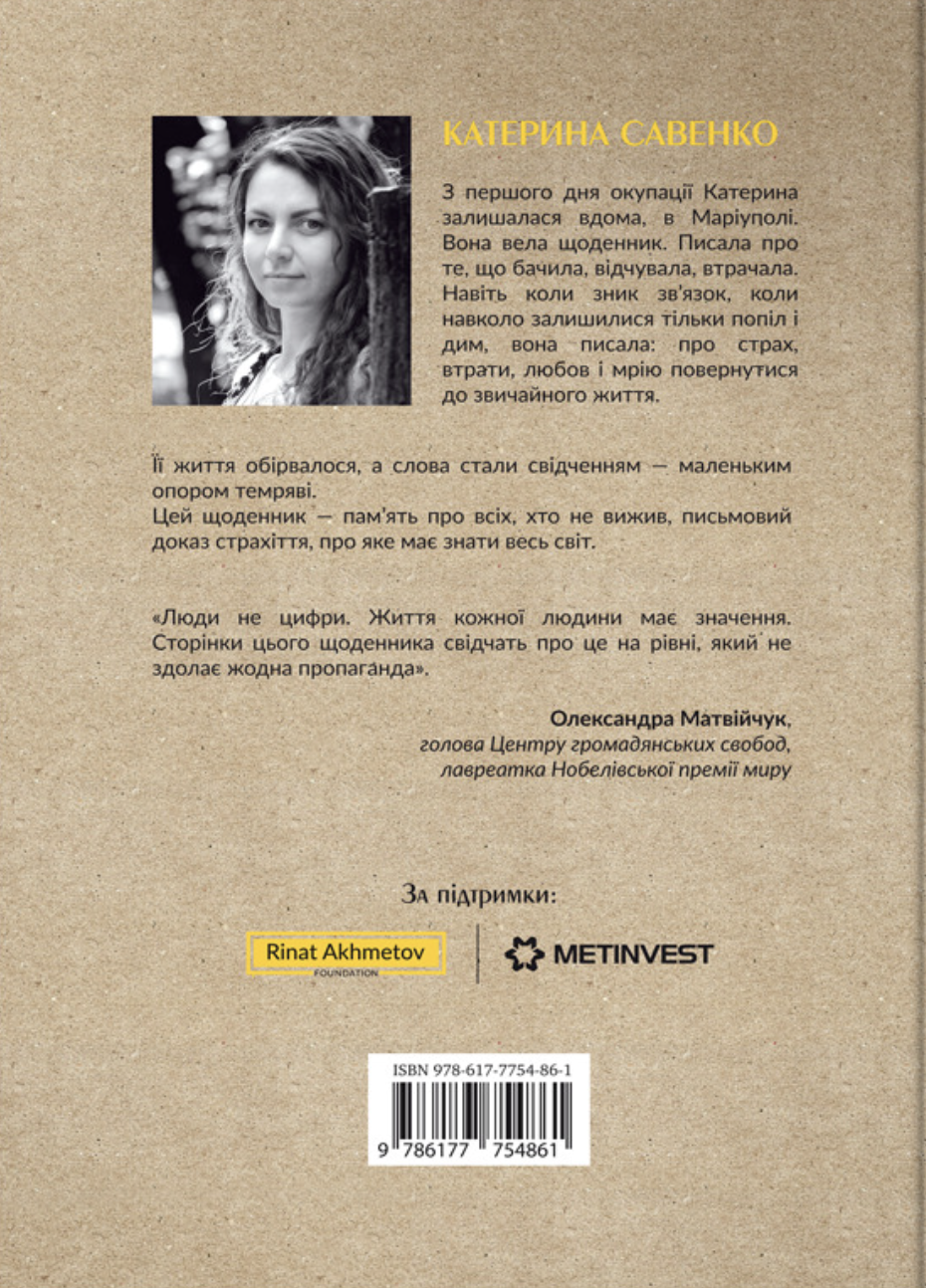 КАТЕРИНА САВЕНКО

З першого дня окупації Катерина залишалася вдома, в Маріуполі. Вона вела щоденник. Писала про те, що бачила, відчувала, втрачала. Навіть коли зник зв'язок, коли навколо залишилися тільки попіл і дим, вона писала: про страх, втрати, любов і мрію повернутися до звичайного життя.

Її життя обірвалося, а слова стали свідченням — маленьким опором темряві.
Цей щоденник — пам'ять про всіх, хто не вижив, письмовий доказ страхіття, про яке має знати весь світ.

«Люди не цифри. Життя кожної людини має значення. Сторінки цього щоденника свідчать про це на рівні, який не здолає жодна пропаганда».

Олександра Матвійчук,
голова Центру громадянських свобод,
лавреатка Нобелівської премії миру

За підтримки:

Rinat Akhmetov
FOUNDATION

METINVEST

ISBN 978-617-7754-86-1
9 786177 754861